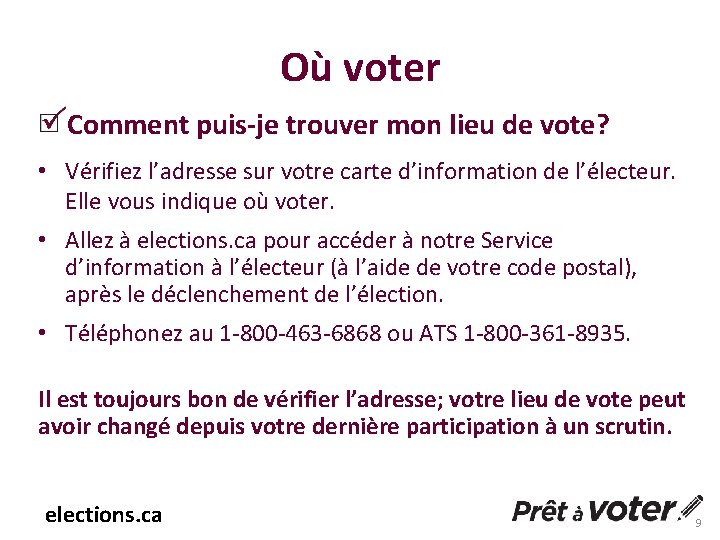 Où voter

☑ Comment puis-je trouver mon lieu de vote?

• Vérifiez l'adresse sur votre carte d'information de l'électeur. Elle vous indique où voter.

• Allez à elections.ca pour accéder à notre Service d'information à l'électeur (à l'aide de votre code postal), après le déclenchement de l'élection.

• Téléphonez au 1-800-463-6868 ou ATS 1-800-361-8935.

Il est toujours bon de vérifier l'adresse; votre lieu de vote peut avoir changé depuis votre dernière participation à un scrutin.

elections.ca

Prêt à voter.

9